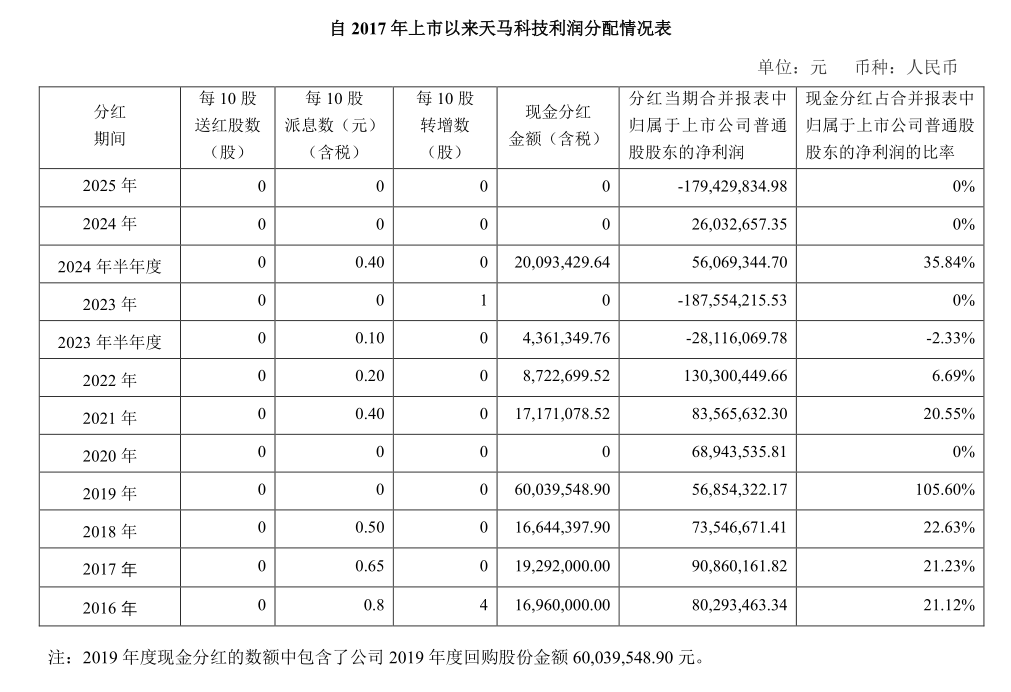 自 2017 年上市以来天马科技利润分配情况表

单位：元　币种：人民币

| 分红期间 | 每 10 股送红股数（股） | 每 10 股派息数（元）（含税） | 每 10 股转增数（股） | 现金分红金额（含税） | 分红当期合并报表中归属于上市公司普通股股东的净利润 | 现金分红占合并报表中归属于上市公司普通股股东的净利润的比率 |
|---|---|---|---|---|---|---|
| 2025 年 | 0 | 0 | 0 | 0 | -179,429,834.98 | 0% |
| 2024 年 | 0 | 0 | 0 | 0 | 26,032,657.35 | 0% |
| 2024 年半年度 | 0 | 0.40 | 0 | 20,093,429.64 | 56,069,344.70 | 35.84% |
| 2023 年 | 0 | 0 | 1 | 0 | -187,554,215.53 | 0% |
| 2023 年半年度 | 0 | 0.10 | 0 | 4,361,349.76 | -28,116,069.78 | -2.33% |
| 2022 年 | 0 | 0.20 | 0 | 8,722,699.52 | 130,300,449.66 | 6.69% |
| 2021 年 | 0 | 0.40 | 0 | 17,171,078.52 | 83,565,632.30 | 20.55% |
| 2020 年 | 0 | 0 | 0 | 0 | 68,943,535.81 | 0% |
| 2019 年 | 0 | 0 | 0 | 60,039,548.90 | 56,854,322.17 | 105.60% |
| 2018 年 | 0 | 0.50 | 0 | 16,644,397.90 | 73,546,671.41 | 22.63% |
| 2017 年 | 0 | 0.65 | 0 | 19,292,000.00 | 90,860,161.82 | 21.23% |
| 2016 年 | 0 | 0.8 | 4 | 16,960,000.00 | 80,293,463.34 | 21.12% |

注：2019 年度现金分红的数额中包含了公司 2019 年度回购股份金额 60,039,548.90 元。